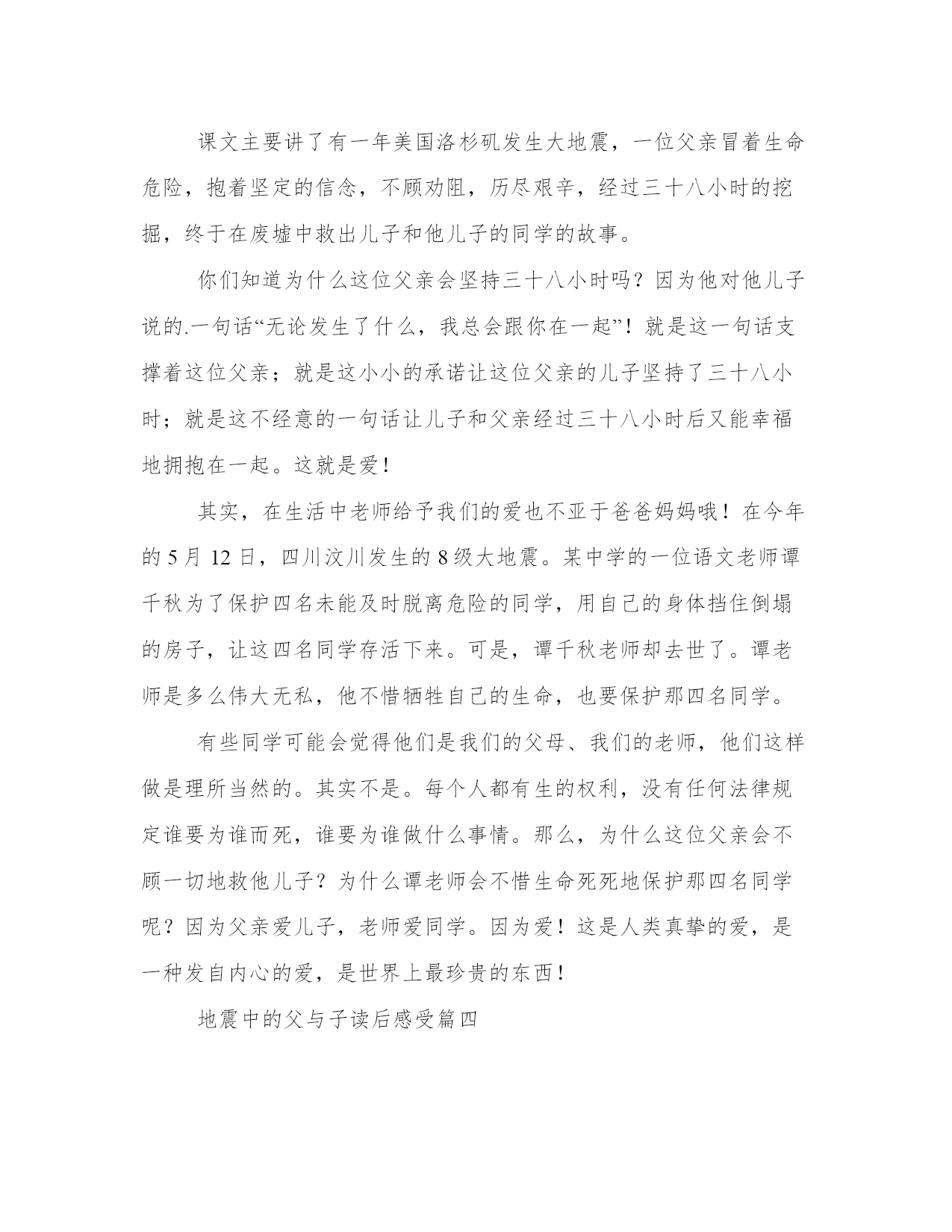 课文主要讲了有一年美国洛杉矶发生大地震，一位父亲冒着生命危险，抱着坚定的信念，不顾劝阻，历尽艰辛，经过三十八小时的挖掘，终于在废墟中救出儿子和他儿子的同学的故事。

你们知道为什么这位父亲会坚持三十八小时吗？因为他对他儿子说的.一句话“无论发生了什么，我总会跟你在一起”！就是这一句话支撑着这位父亲；就是这小小的承诺让这位父亲的儿子坚持了三十八小时；就是这不经意的一句话让儿子和父亲经过三十八小时后又能幸福地拥抱在一起。这就是爱！

其实，在生活中老师给予我们的爱也不亚于爸爸妈妈哦！在今年的 5 月 12 日，四川汶川发生的 8 级大地震。某中学的一位语文老师谭千秋为了保护四名未能及时脱离危险的同学，用自己的身体挡住倒塌的房子，让这四名同学存活下来。可是，谭千秋老师却去世了。谭老师是多么伟大无私，他不惜牺牲自己的生命，也要保护那四名同学。

有些同学可能会觉得他们是我们的父母、我们的老师，他们这样做是理所当然的。其实不是。每个人都有生的权利，没有任何法律规定谁要为谁而死，谁要为谁做什么事情。那么，为什么这位父亲会不顾一切地救他儿子？为什么谭老师会不惜生命死死地保护那四名同学呢？因为父亲爱儿子，老师爱同学。因为爱！这是人类真挚的爱，是一种发自内心的爱，是世界上最珍贵的东西！

地震中的父与子读后感受篇四